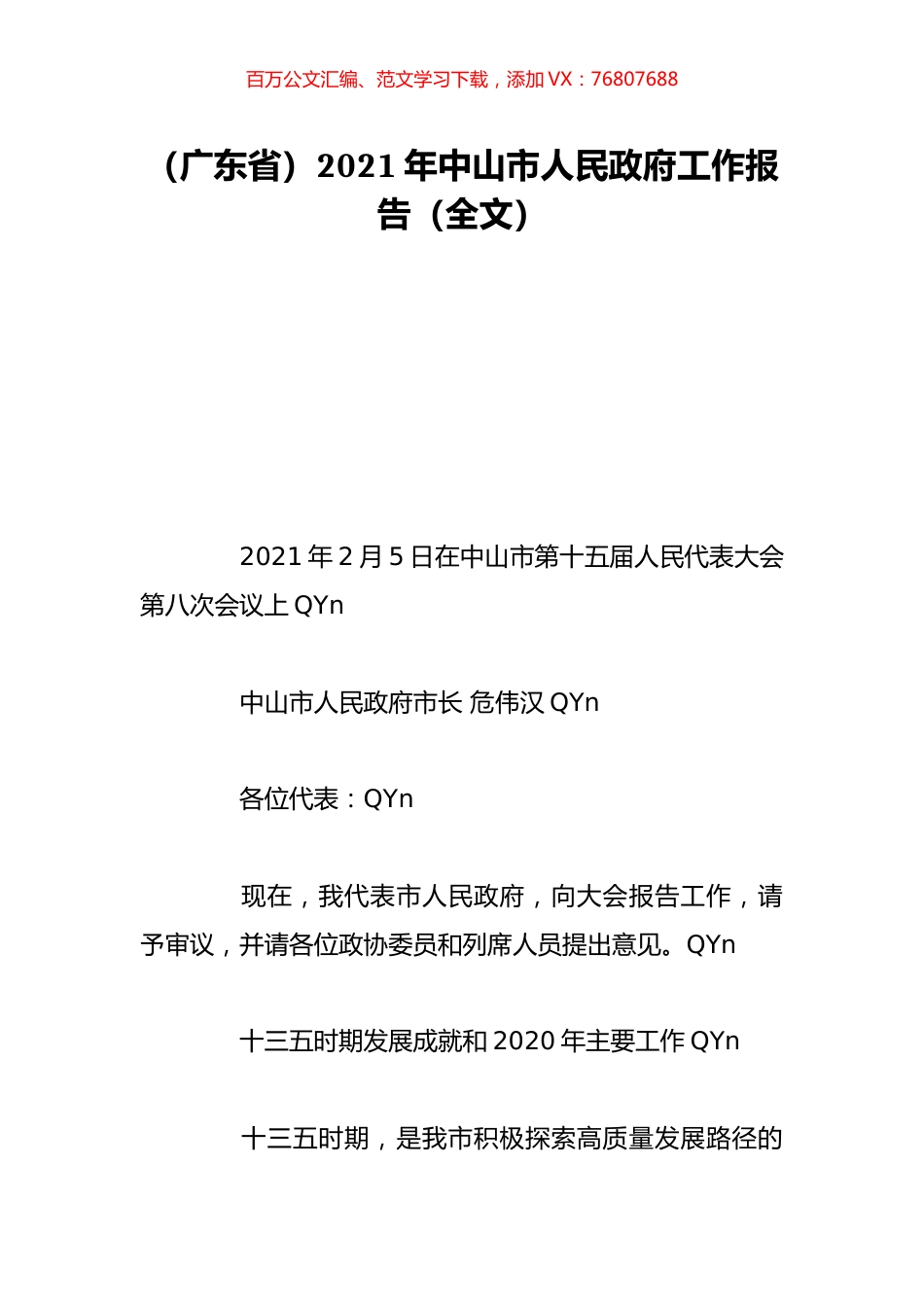 百万公文汇编、范文学习下载，添加 VX：76807688

（广东省）2021 年中山市人民政府工作报告（全文）

2021 年 2 月 5 日在中山市第十五届人民代表大会第八次会议上 QYn

中山市人民政府市长 危伟汉 QYn

各位代表：QYn

现在，我代表市人民政府，向大会报告工作，请予审议，并请各位政协委员和列席人员提出意见。QYn

十三五时期发展成就和 2020 年主要工作 QYn

十三五时期，是我市积极探索高质量发展路径的